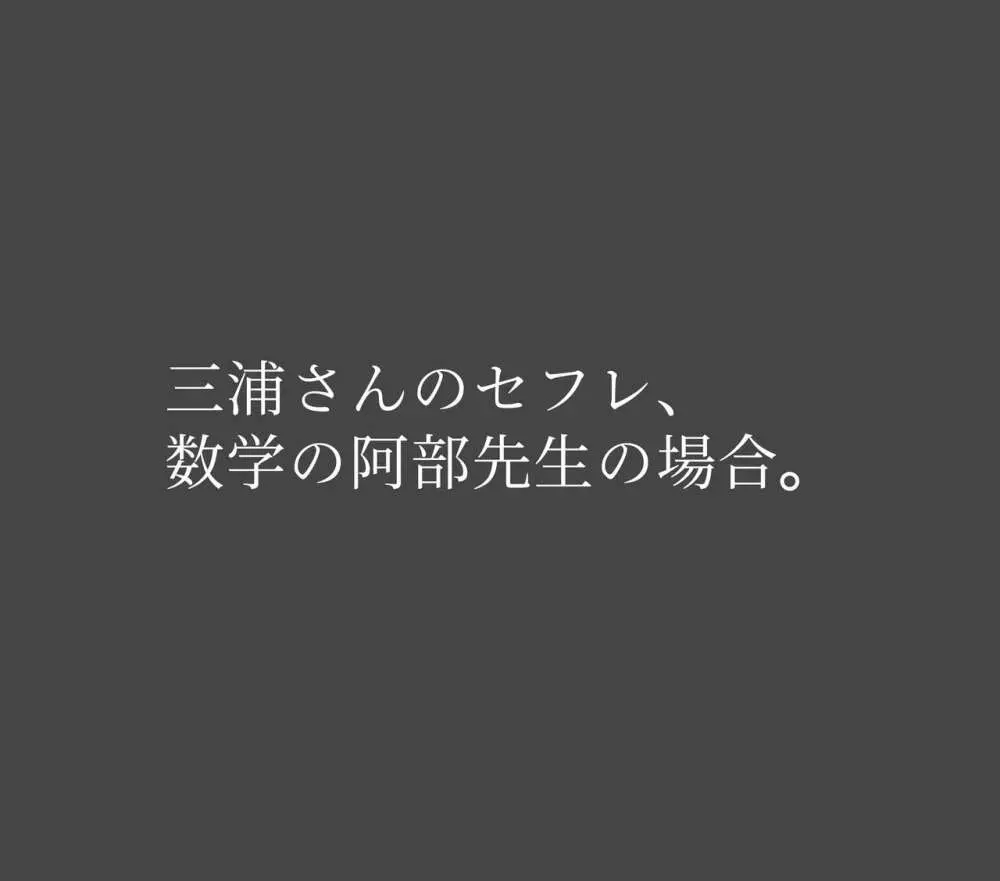 三浦さんのセフレ、
数学の阿部先生の場合。